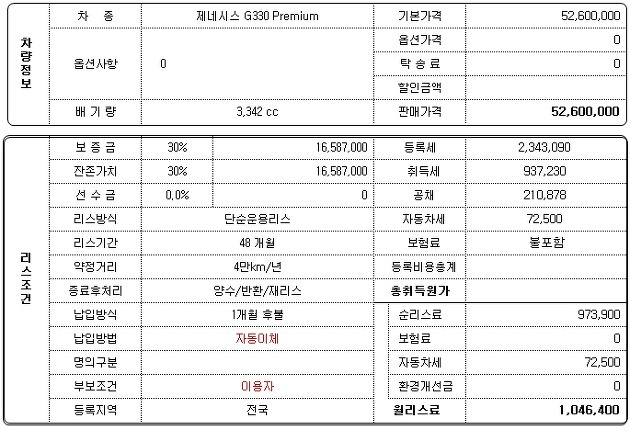 | 차량정보 | 차 종 | 제네시스 G330 Premium | 기본가격 | 52,600,000 |
|---|---|---|---|---|
| | 옵션사항 | 0 | 옵션가격 | 0 |
| | | | 탁 송 료 | 0 |
| | | | 할인금액 | |
| | 배 기 량 | 3,342 cc | 판매가격 | 52,600,000 |

| 리스조건 | 보 증 금 | 30% | 16,587,000 | 등록세 | 2,343,090 |
|---|---|---|---|---|---|
| | 잔존가치 | 30% | 16,587,000 | 취득세 | 937,230 |
| | 선 수 금 | 0.0% | 0 | 공채 | 210,878 |
| | 리스방식 | 단순운용리스 | | 자동차세 | 72,500 |
| | 리스기간 | 48 개월 | | 보험료 | 불포함 |
| | 약정거리 | 4만km/년 | | 등록비용총계 | |
| | 종료후처리 | 양수/반환/재리스 | | 총취득원가 | |
| | 납입방식 | 1개월 후불 | | 순리스료 | 973,900 |
| | 납입방법 | 자동이체 | | 보험료 | 0 |
| | 명의구분 | | | 자동차세 | 72,500 |
| | 부보조건 | 이용자 | | 환경개선금 | 0 |
| | 등록지역 | 전국 | | 월리스료 | 1,046,400 |